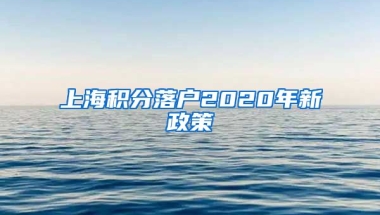 上海积分落户2020年新政策